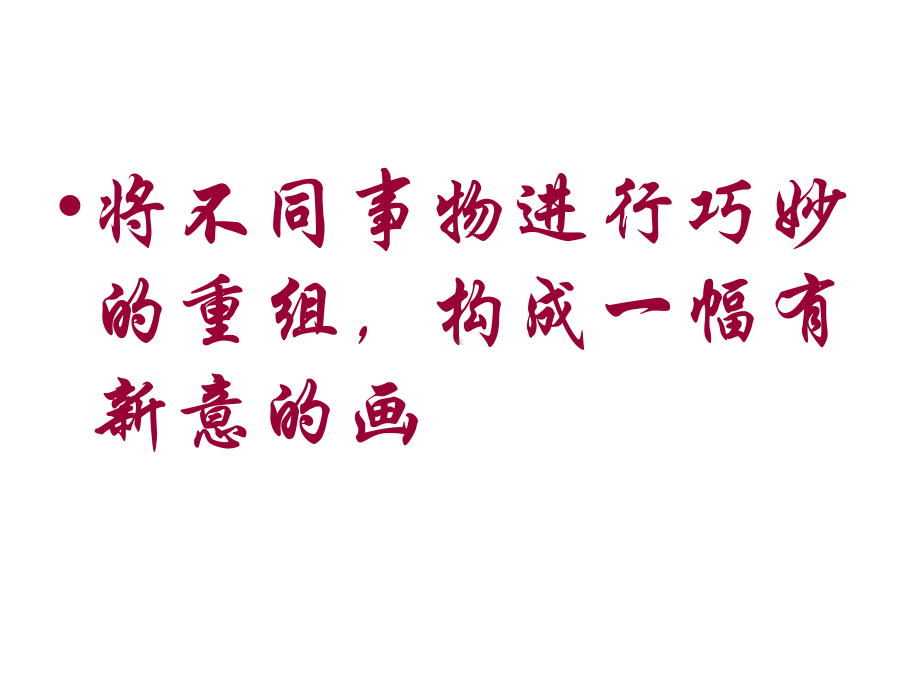 • 将不同事物进行巧妙的重组，构成一幅有新意的画